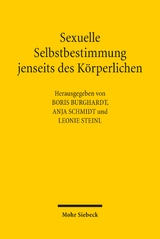 Sexuelle Selbstbestimmung jenseits des Körperlichen

Herausgegeben von
BORIS BURGHARDT,
ANJA SCHMIDT und
LEONIE STEINL

Mohr Siebeck